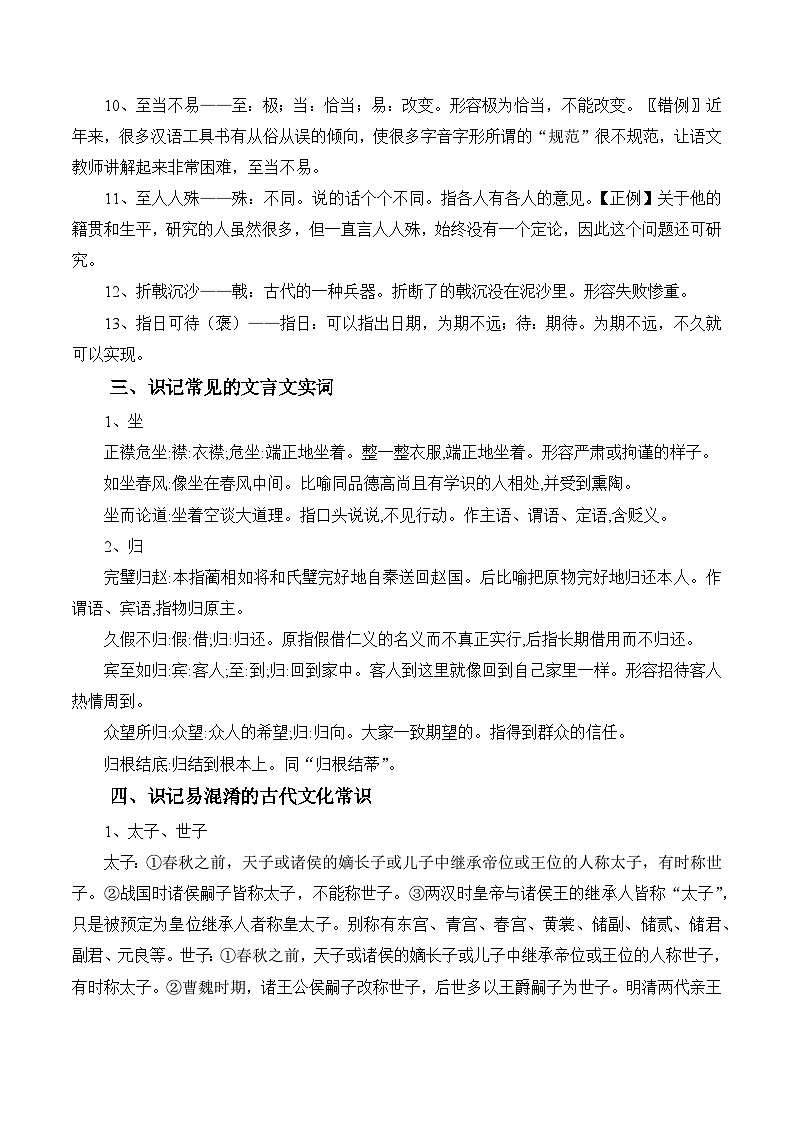 10、至当不易——至：极；当：恰当；易：改变。形容极为恰当，不能改变。〖错例〗近年来，很多汉语工具书有从俗从误的倾向，使很多字音字形所谓的“规范”很不规范，让语文教师讲解起来非常困难，至当不易。

11、至人人殊——殊：不同。说的话个个不同。指各人有各人的意见。【正例】关于他的籍贯和生平，研究的人虽然很多，但一直言人人殊，始终没有一个定论，因此这个问题还可研究。

12、折戟沉沙——戟：古代的一种兵器。折断了的戟沉没在泥沙里。形容失败惨重。

13、指日可待（褒）——指日：可以指出日期，为期不远；待：期待。为期不远，不久就可以实现。

三、识记常见的文言文实词

1、坐

正襟危坐:襟:衣襟,危坐:端正地坐着。整一整衣服,端正地坐着。形容严肃或拘谨的样子。

如坐春风:像坐在春风中间。比喻同品德高尚且有学识的人相处,并受到熏陶。

坐而论道:坐着空谈大道理。指口头说说,不见行动。作主语、谓语、定语,含贬义。

2、归

完璧归赵:本指蔺相如将和氏璧完好地自秦送回赵国。后比喻把原物完好地归还本人。作谓语、宾语,指物归原主。

久假不归:假:借;归:归还。原指假借仁义的名义而不真正实行,后指长期借用而不归还。

宾至如归:宾:客人;至:到;归:回到家中。客人到这里就像回到自己家里一样。形容招待客人热情周到。

众望所归:众望:众人的希望;归:归向。大家一致期望的。指得到群众的信任。

归根结底:归结到根本上。同“归根结蒂”。

四、识记易混淆的古代文化常识

1、太子、世子

太子：①春秋之前，天子或诸侯的嫡长子或儿子中继承帝位或王位的人称太子，有时称世子。②战国时诸侯嗣子皆称太子，不能称世子。③两汉时皇帝与诸侯王的继承人皆称“太子”，只是被预定为皇位继承人者称皇太子。别称有东宫、青宫、春宫、黄裳、储副、储贰、储君、副君、元良等。世子：①春秋之前，天子或诸侯的嫡长子或儿子中继承帝位或王位的人称世子，有时称太子。②曹魏时期，诸王公侯嗣子改称世子，后世多以王爵嗣子为世子。明清两代亲王